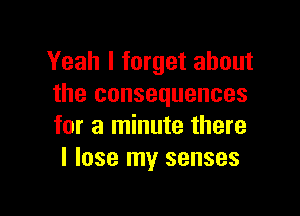 Yeah I forget about
the consequences
for a minute there
I lose my senses